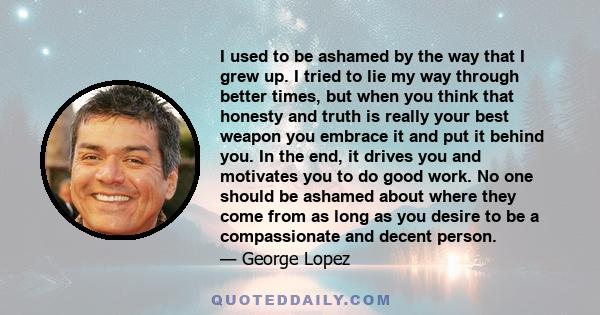 I used to be ashamed by the way that I grew up. I tried to lie my way through better times, but when you think that honesty and truth is really your best weapon you embrace it and put it behind you. In the end, it drives you and motivates you to do good work. No one should be ashamed about where they come from as long as you desire to be a compassionate and decent person.
— George Lopez

QUOTEDDAILY.COM